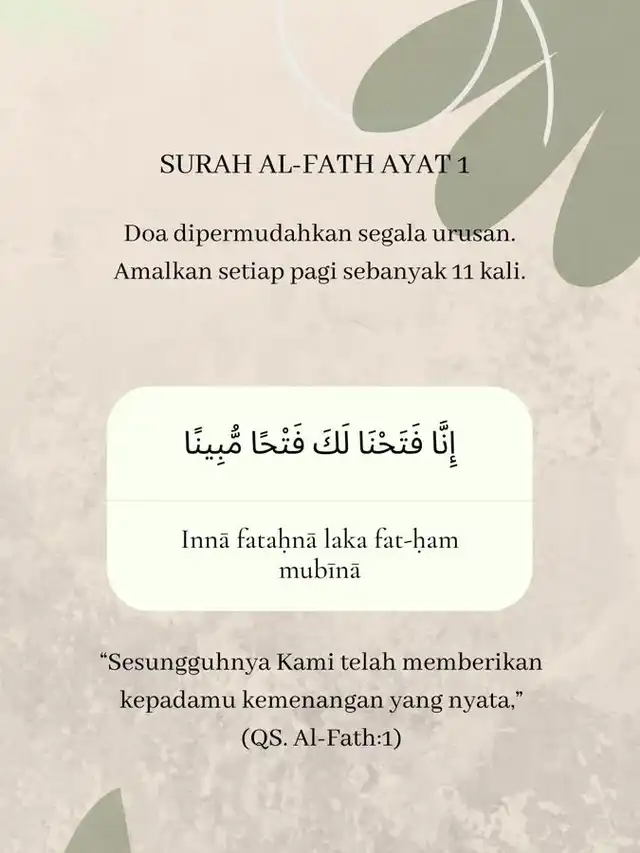 SURAH AL-FATH AYAT 1

Doa dipermudahkan segala urusan. Amalkan setiap pagi sebanyak 11 kali.

إِنَّا فَتَحْنَا لَكَ فَتْحًا مُّبِينًا

Innā fataḥnā laka fat-ḥam mubīnā

“Sesungguhnya Kami telah memberikan kepadamu kemenangan yang nyata,” (QS. Al-Fath:1)